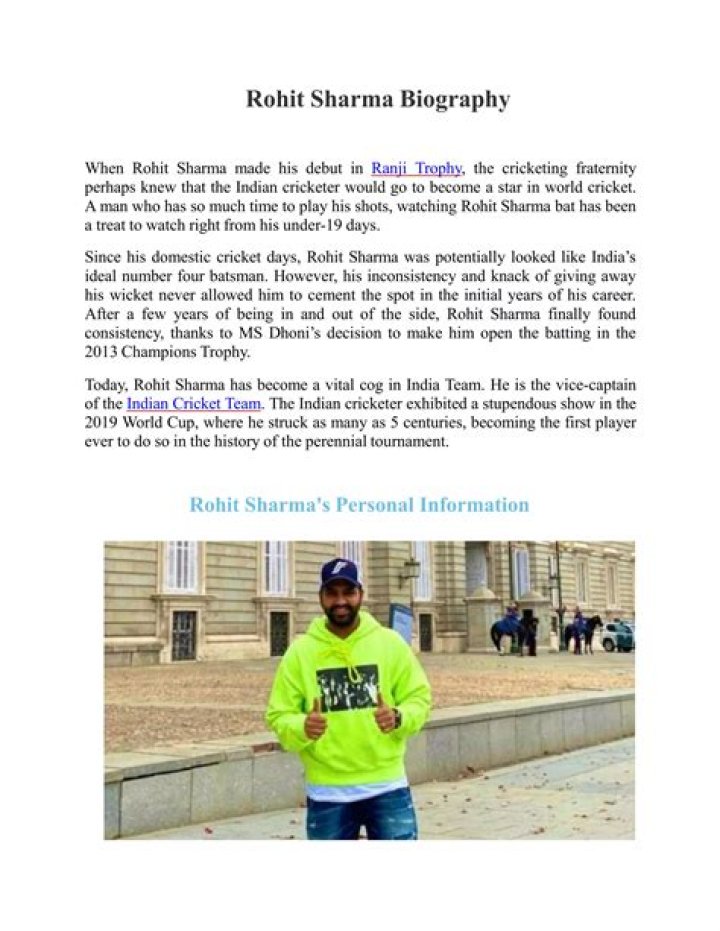 Rohit Sharma Biography

When Rohit Sharma made his debut in Ranji Trophy, the cricketing fraternity perhaps knew that the Indian cricketer would go to become a star in world cricket. A man who has so much time to play his shots, watching Rohit Sharma bat has been a treat to watch right from his under-19 days.

Since his domestic cricket days, Rohit Sharma was potentially looked like India's ideal number four batsman. However, his inconsistency and knack of giving away his wicket never allowed him to cement the spot in the initial years of his career. After a few years of being in and out of the side, Rohit Sharma finally found consistency, thanks to MS Dhoni's decision to make him open the batting in the 2013 Champions Trophy.

Today, Rohit Sharma has become a vital cog in India Team. He is the vice-captain of the Indian Cricket Team. The Indian cricketer exhibited a stupendous show in the 2019 World Cup, where he struck as many as 5 centuries, becoming the first player ever to do so in the history of the perennial tournament.

Rohit Sharma's Personal Information